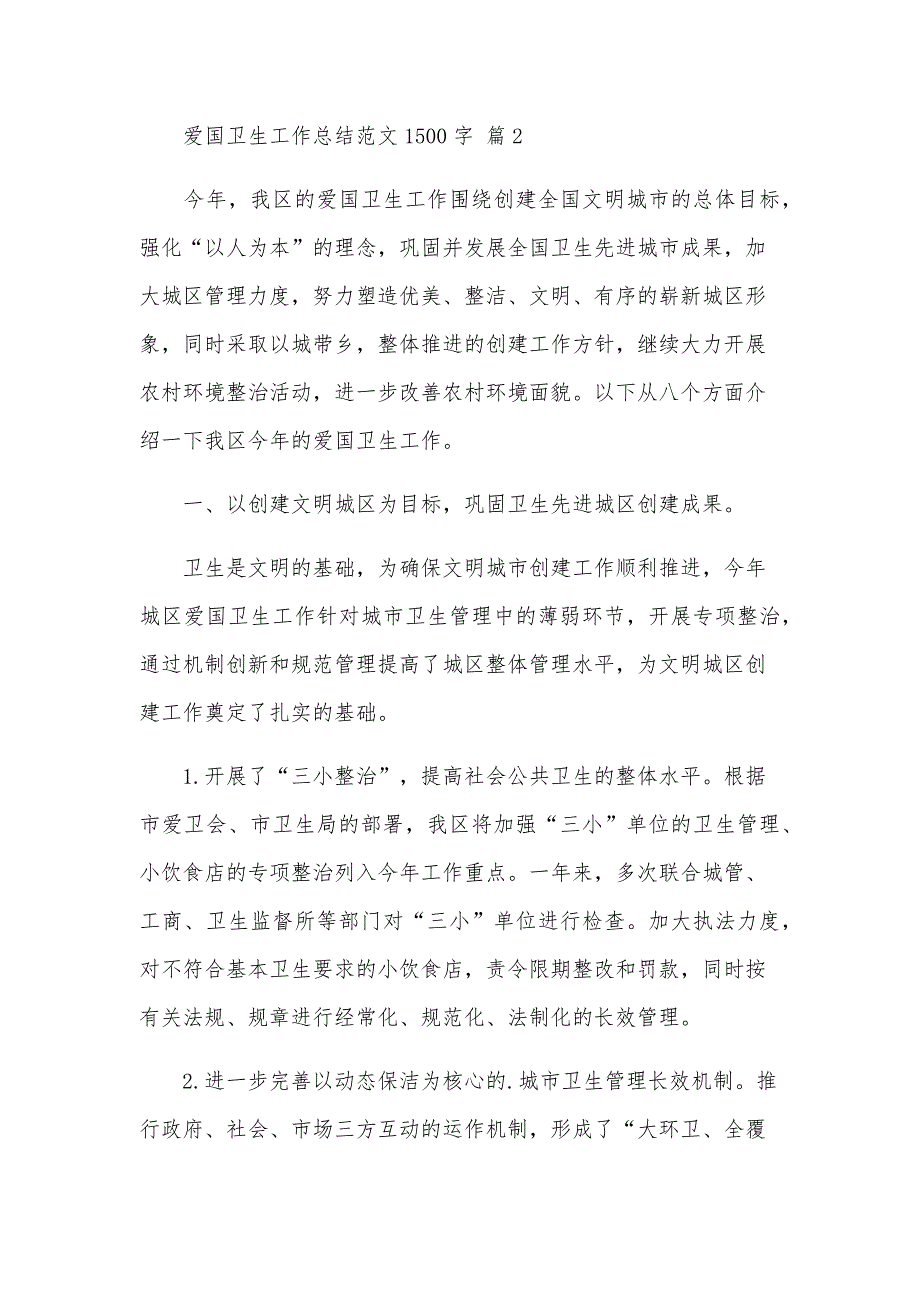 爱国卫生工作总结范文 1500 字 篇 2

今年，我区的爱国卫生工作围绕创建全国文明城市的总体目标，强化“以人为本”的理念，巩固并发展全国卫生先进城市成果，加大城区管理力度，努力塑造优美、整洁、文明、有序的崭新城区形象，同时采取以城带乡，整体推进的创建工作方针，继续大力开展农村环境整治活动，进一步改善农村环境面貌。以下从八个方面介绍一下我区今年的爱国卫生工作。

一、以创建文明城区为目标，巩固卫生先进城区创建成果。

卫生是文明的基础，为确保文明城市创建工作顺利推进，今年城区爱国卫生工作针对城市卫生管理中的薄弱环节，开展专项整治，通过机制创新和规范管理提高了城区整体管理水平，为文明城区创建工作奠定了扎实的基础。

1.开展了“三小整治”，提高社会公共卫生的整体水平。根据市爱卫会、市卫生局的部署，我区将加强“三小”单位的卫生管理、小饮食店的专项整治列入今年工作重点。一年来，多次联合城管、工商、卫生监督所等部门对“三小”单位进行检查。加大执法力度，对不符合基本卫生要求的小饮食店，责令限期整改和罚款，同时按有关法规、规章进行经常化、规范化、法制化的长效管理。

2.进一步完善以动态保洁为核心的.城市卫生管理长效机制。推行政府、社会、市场三方互动的运作机制，形成了“大环卫、全覆